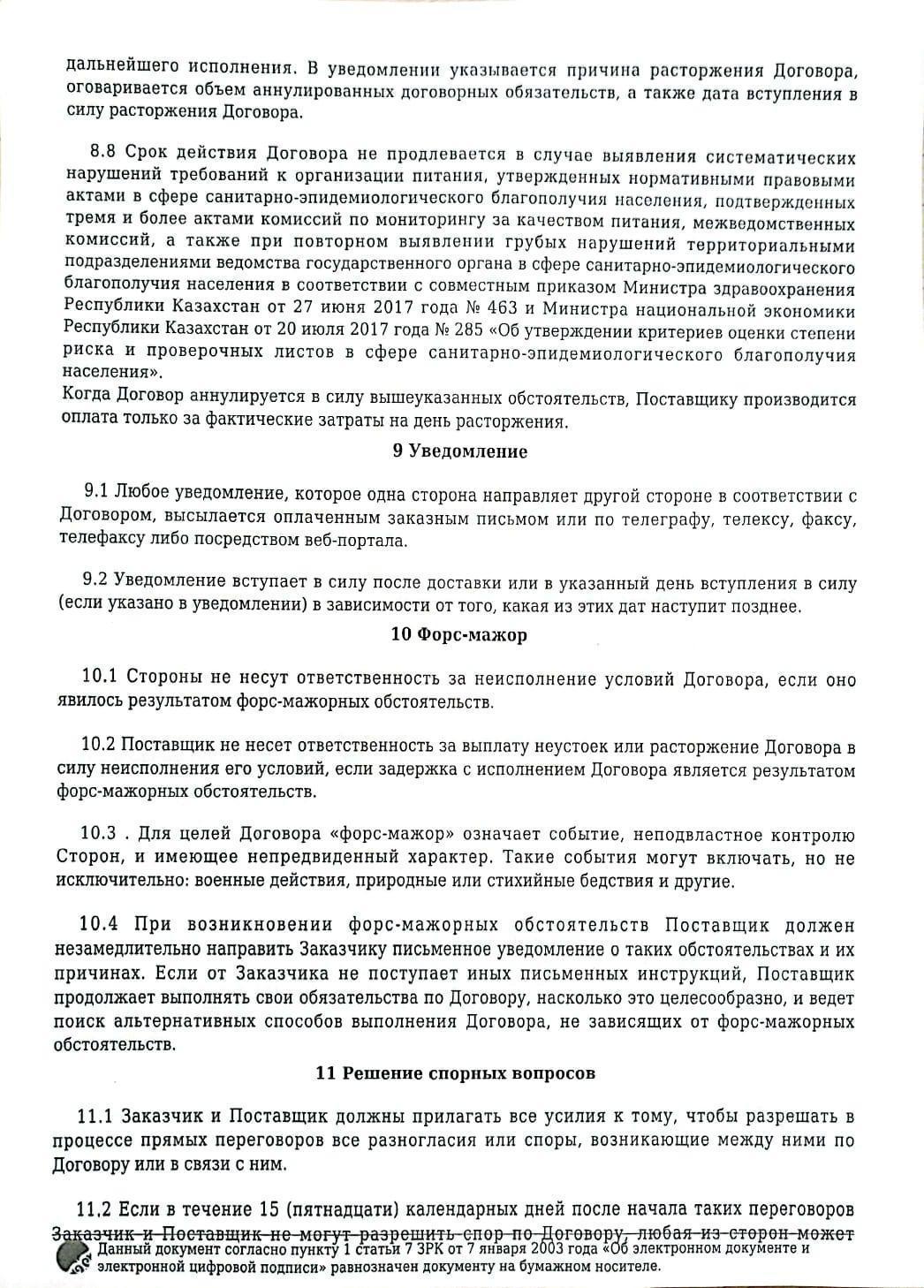 дальнейшего исполнения. В уведомлении указывается причина расторжения Договора, оговаривается объем аннулированных договорных обязательств, а также дата вступления в силу расторжения Договора.

8.8 Срок действия Договора не продлевается в случае выявления систематических нарушений требований к организации питания, утвержденных нормативными правовыми актами в сфере санитарно-эпидемиологического благополучия населения, подтвержденных тремя и более актами комиссий по мониторингу за качеством питания, межведомственных комиссий, а также при повторном выявлении грубых нарушений территориальными подразделениями ведомства государственного органа в сфере санитарно-эпидемиологического благополучия населения в соответствии с совместным приказом Министра здравоохранения Республики Казахстан от 27 июня 2017 года № 463 и Министра национальной экономики Республики Казахстан от 20 июля 2017 года № 285 «Об утверждении критериев оценки степени риска и проверочных листов в сфере санитарно-эпидемиологического благополучия населения».
Когда Договор аннулируется в силу вышеуказанных обстоятельств, Поставщику производится оплата только за фактические затраты на день расторжения.

9 Уведомление

9.1 Любое уведомление, которое одна сторона направляет другой стороне в соответствии с Договором, высылается оплаченным заказным письмом или по телеграфу, телексу, факсу, телефаксу либо посредством веб-портала.

9.2 Уведомление вступает в силу после доставки или в указанный день вступления в силу (если указано в уведомлении) в зависимости от того, какая из этих дат наступит позднее.

10 Форс-мажор

10.1 Стороны не несут ответственность за неисполнение условий Договора, если оно явилось результатом форс-мажорных обстоятельств.

10.2 Поставщик не несет ответственность за выплату неустоек или расторжение Договора в силу неисполнения его условий, если задержка с исполнением Договора является результатом форс-мажорных обстоятельств.

10.3 . Для целей Договора «форс-мажор» означает событие, неподвластное контролю Сторон, и имеющее непредвиденный характер. Такие события могут включать, но не исключительно: военные действия, природные или стихийные бедствия и другие.

10.4 При возникновении форс-мажорных обстоятельств Поставщик должен незамедлительно направить Заказчику письменное уведомление о таких обстоятельствах и их причинах. Если от Заказчика не поступает иных письменных инструкций, Поставщик продолжает выполнять свои обязательства по Договору, насколько это целесообразно, и ведет поиск альтернативных способов выполнения Договора, не зависящих от форс-мажорных обстоятельств.

11 Решение спорных вопросов

11.1 Заказчик и Поставщик должны прилагать все усилия к тому, чтобы разрешать в процессе прямых переговоров все разногласия или споры, возникающие между ними по Договору или в связи с ним.

11.2 Если в течение 15 (пятнадцати) календарных дней после начала таких переговоров Заказчик и Поставщик не могут разрешить спор по Договору, любая из сторон может

Данный документ согласно пункту 1 статьи 7 ЗРК от 7 января 2003 года «Об электронном документе и электронной цифровой подписи» равнозначен документу на бумажном носителе.